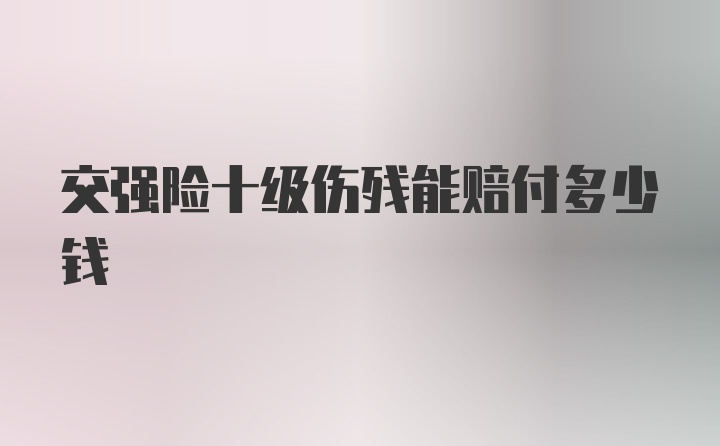 交强险十级伤残能赔付多少钱